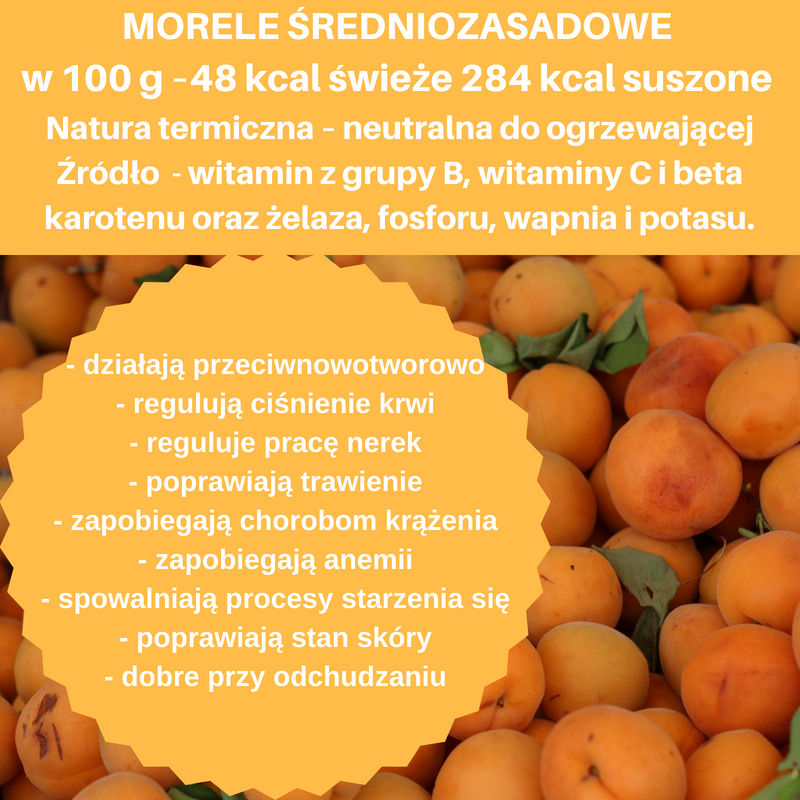 MORELE ŚREDNIOZASADOWE
w 100 g -48 kcal świeże 284 kcal suszone
Natura termiczna - neutralna do ogrzewającej
Źródło - witamin z grupy B, witaminy C i beta karotenu oraz żelaza, fosforu, wapnia i potasu.

- działają przeciwnowotworowo
- regulują ciśnienie krwi
- reguluje pracę nerek
- poprawiają trawienie
- zapobiegają chorobom krążenia
- zapobiegają anemii
- spowalniają procesy starzenia się
- poprawiają stan skóry
- dobre przy odchudzaniu